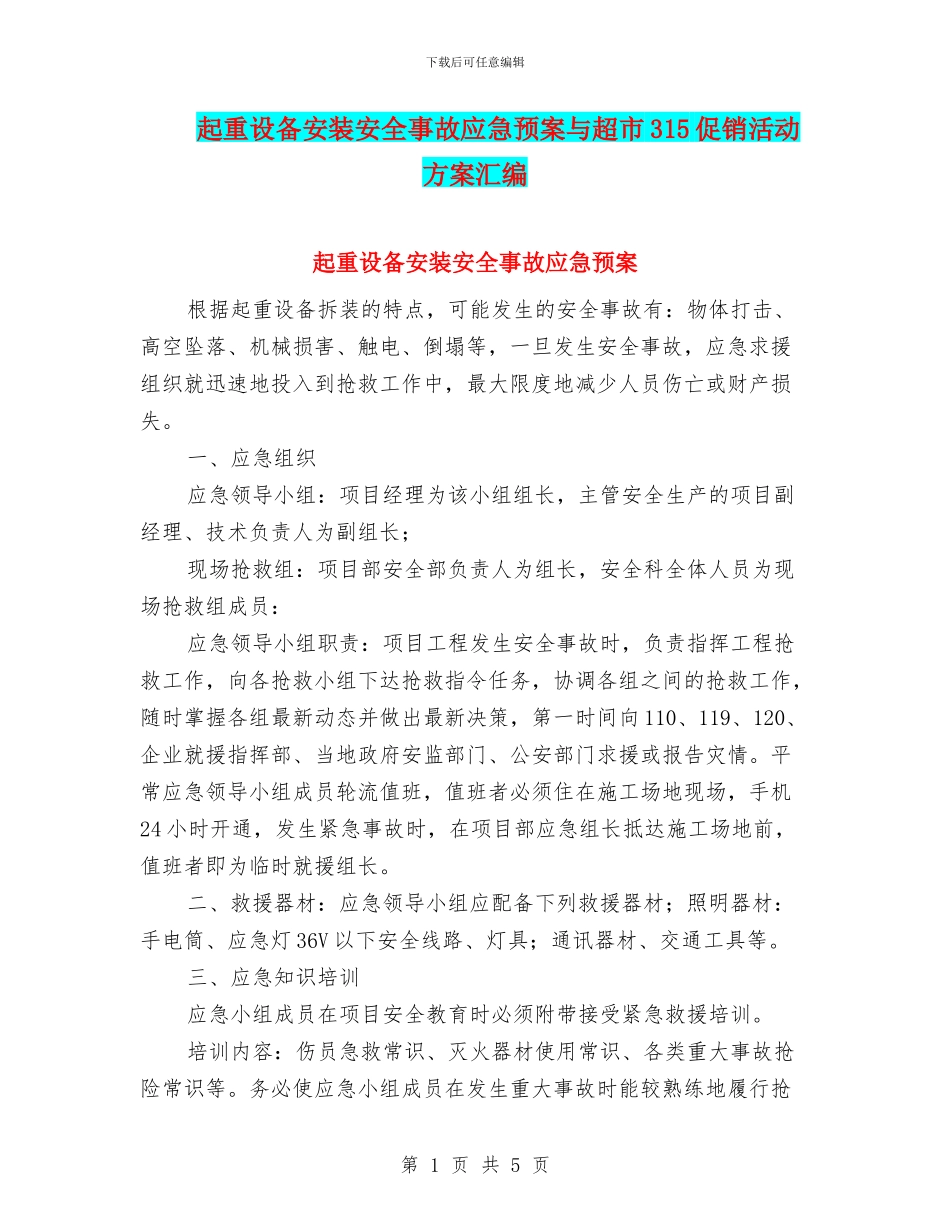 下载后可任意编辑

起重设备安装安全事故应急预案与超市315促销活动方案汇编

起重设备安装安全事故应急预案

根据起重设备拆装的特点，可能发生的安全事故有：物体打击、高空坠落、机械损害、触电、倒塌等，一旦发生安全事故，应急求援组织就迅速地投入到抢救工作中，最大限度地减少人员伤亡或财产损失。

一、应急组织

应急领导小组：项目经理为该小组组长，主管安全生产的项目副经理、技术负责人为副组长；

现场抢救组：项目部安全部负责人为组长，安全科全体人员为现场抢救组成员：

应急领导小组职责：项目工程发生安全事故时，负责指挥工程抢救工作，向各抢救小组下达抢救指令任务，协调各组之间的抢救工作，随时掌握各组最新动态并做出最新决策，第一时间向110、119、120、企业就援指挥部、当地政府安监部门、公安部门求援或报告灾情。平常应急领导小组成员轮流值班，值班者必须住在施工场地现场，手机24小时开通，发生紧急事故时，在项目部应急组长抵达施工场地前，值班者即为临时就援组长。

二、救援器材：应急领导小组应配备下列救援器材；照明器材：手电筒、应急灯36V以下安全线路、灯具；通讯器材、交通工具等。

三、应急知识培训

应急小组成员在项目安全教育时必须附带接受紧急救援培训。

培训内容：伤员急救常识、灭火器材使用常识、各类重大事故抢险常识等。务必使应急小组成员在发生重大事故时能较熟练地履行抢

第 1 页 共 5 页